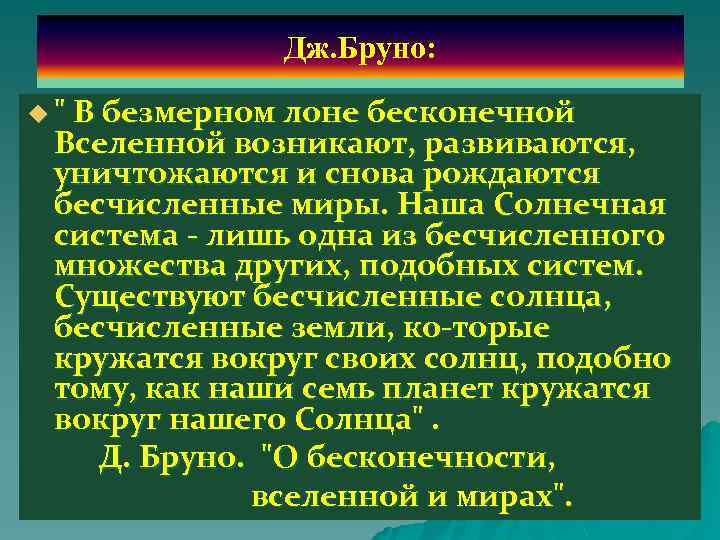 Дж.Бруно:

" В безмерном лоне бесконечной Вселенной возникают, развиваются, уничтожаются и снова рождаются бесчисленные миры. Наша Солнечная система - лишь одна из бесчисленного множества других, подобных систем. Существуют бесчисленные солнца, бесчисленные земли, ко-торые кружатся вокруг своих солнц, подобно тому, как наши семь планет кружатся вокруг нашего Солнца" .

Д. Бруно. "О бесконечности, вселенной и мирах".